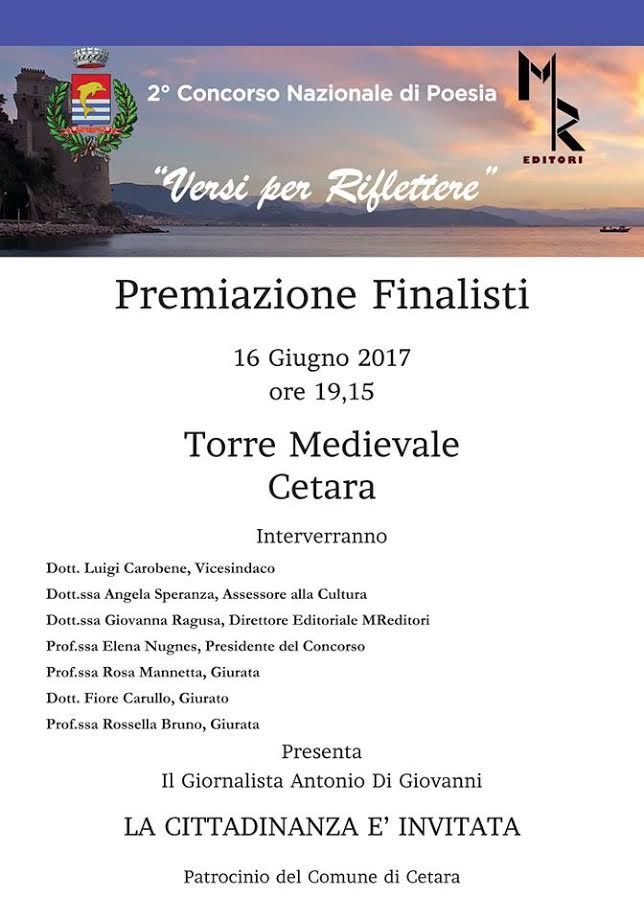 2° Concorso Nazionale di Poesia

MR
EDITORI

"Versi per Riflettere"

Premiazione Finalisti

16 Giugno 2017
ore 19,15

Torre Medievale
Cetara

Interverranno

Dott. Luigi Carobene, Vicesindaco
Dott.ssa Angela Speranza, Assessore alla Cultura
Dott.ssa Giovanna Ragusa, Direttore Editoriale MReditori
Prof.ssa Elena Nugnes, Presidente del Concorso
Prof.ssa Rosa Mannetta, Giurata
Dott. Fiore Carullo, Giurato
Prof.ssa Rossella Bruno, Giurata

Presenta
Il Giornalista Antonio Di Giovanni

LA CITTADINANZA E' INVITATA

Patrocinio del Comune di Cetara